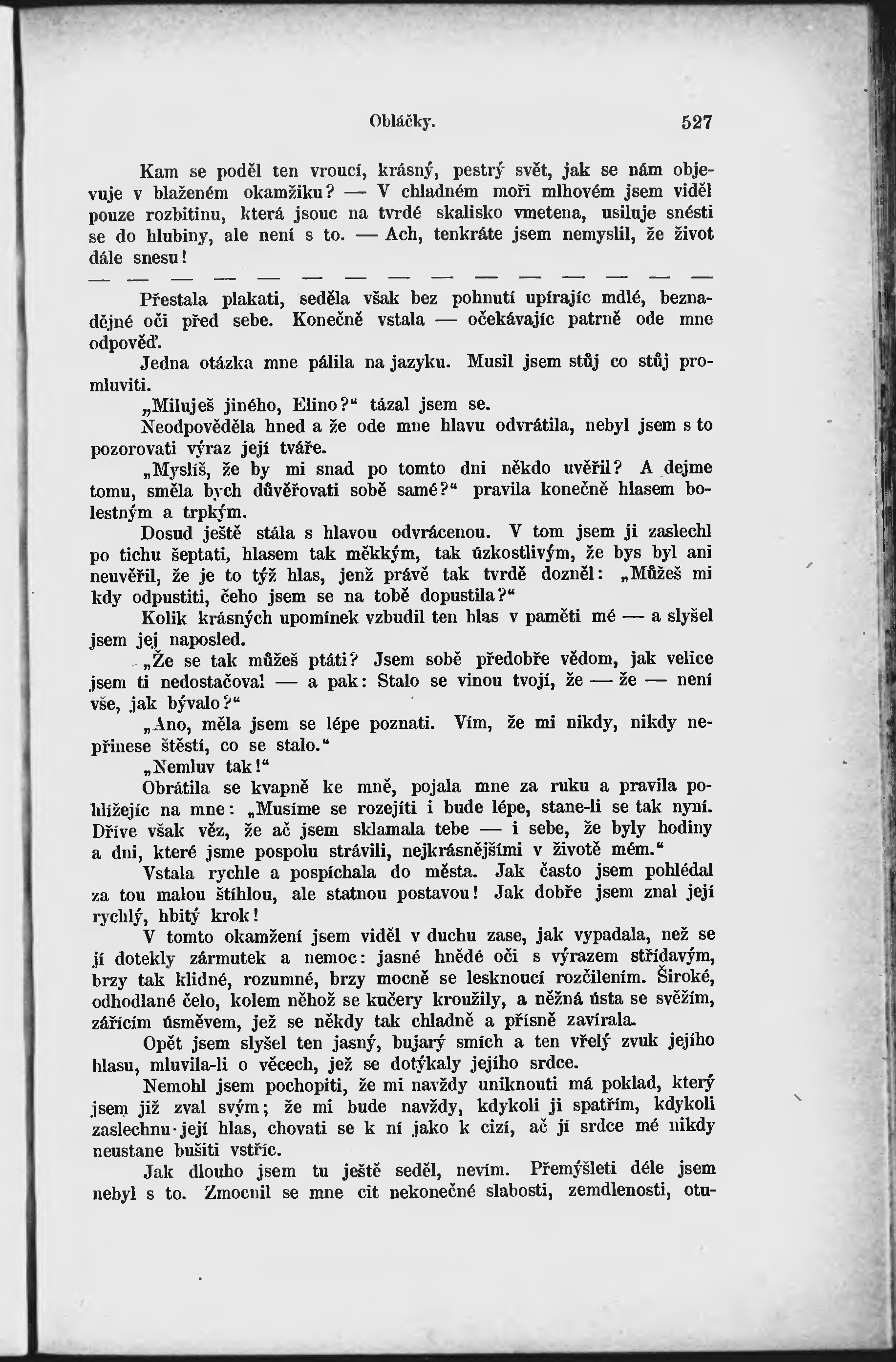 Obláčky. 527

Kam se poděl ten vroucí, krásný, pestrý svět, jak se nám objevuje v blaženém okamžiku? — V chladném moři mlhovém jsem viděl pouze rozbitinu, která jsouc na tvrdé skalisko vmetena, usiluje snésti se do hlubiny, ale není s to. — Ach, tenkráte jsem nemyslil, že život dále snesu!

— — — — — — — — — — — — — — —

Přestala plakati, seděla však bez pohnutí upírajíc mdlé, beznadějné oči před sebe. Konečně vstala — očekávajíc patrně ode mne odpověď.

Jedna otázka mne pálila na jazyku. Musil jsem stůj co stůj promluviti.

„Miluješ jiného, Elino?“ tázal jsem se.

Neodpověděla hned a že ode mne hlavu odvrátila, nebyl jsem s to pozorovati výraz její tváře.

„Myslíš, že by mi snad po tomto dni někdo uvěřil? A dejme tomu, směla bych důvěřovati sobě samé?“ pravila konečně hlasem bolestným a trpkým.

Dosud ještě stála s hlavou odvrácenou. V tom jsem ji zaslechl po tichu šeptati, hlasem tak měkkým, tak úzkostlivým, že bys byl ani neuvěřil, že je to týž hlas, jenž právě tak tvrdě dozněl: „Můžeš mi kdy odpustiti, čeho jsem se na tobě dopustila?“

Kolik krásných upomínek vzbudil ten hlas v paměti mé — a slyšel jsem jej naposled.

„Že se tak můžeš ptáti? Jsem sobě předobře vědom, jak velice jsem ti nedostačoval — a pak: Stalo se vinou tvojí, že — že — není vše, jak bývalo?“

„Ano, měla jsem se lépe poznati. Vím, že mi nikdy, nikdy nepřinese štěstí, co se stalo.“

„Nemluv tak!“

Obrátila se kvapně ke mně, pojala mne za ruku a pravila pohlížejíc na mne: „Musíme se rozejíti i bude lépe, stane-li se tak nyní. Dříve však věz, že ač jsem sklamala tebe — i sebe, že byly hodiny a dni, které jsme pospolu strávili, nejkrásnějšími v životě mém.“

Vstala rychle a pospíchala do města. Jak často jsem pohlédal za tou malou štíhlou, ale statnou postavou! Jak dobře jsem znal její rychlý, hbitý krok!

V tomto okamžení jsem viděl v duchu zase, jak vypadala, než se jí dotekly zármutek a nemoc: jasné hnědé oči s výrazem střídavým, brzy tak klidné, rozumné, brzy mocně se lesknoucí rozčilením. Široké, odhodlané čelo, kolem něhož se kučery kroužily, a něžná ústa se svěžím, zářícím úsměvem, jež se někdy tak chladně a přísně zavírala.

Opět jsem slyšel ten jasný, bujarý smích a ten vřelý zvuk jejího hlasu, mluvila-li o věcech, jež se dotýkaly jejího srdce.

Nemohl jsem pochopiti, že mi navždy uniknouti má poklad, který jsem již zval svým; že mi bude navždy, kdykoli ji spatřím, kdykoli zaslechnu její hlas, chovati se k ní jako k cizí, ač jí srdce mé nikdy neustane bušiti vstříc.

Jak dlouho jsem tu ještě seděl, nevím. Přemýšleti déle jsem nebyl s to. Zmocnil se mne cit nekonečné slabosti, zemdlenosti, otu-